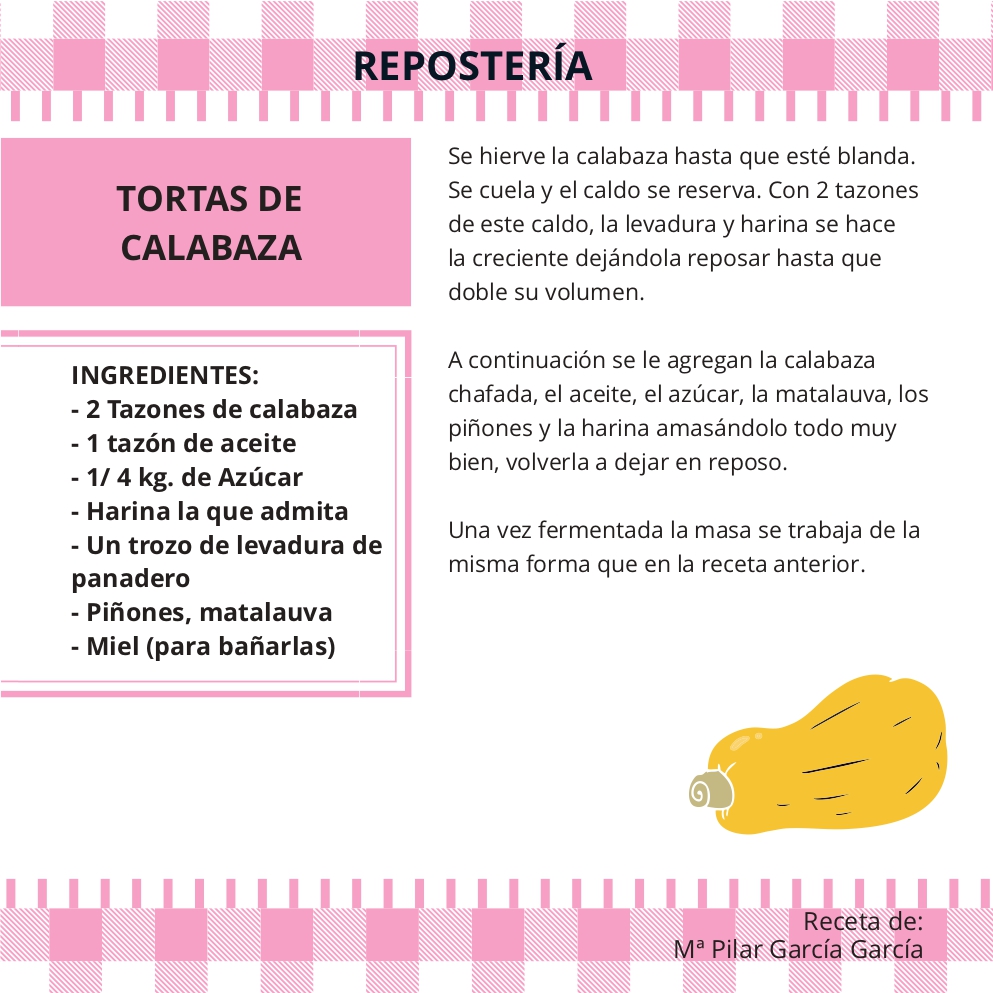 REPOSTERÍA

TORTAS DE CALABAZA

INGREDIENTES:
- 2 Tazones de calabaza
- 1 tazón de aceite
- 1/ 4 kg. de Azúcar
- Harina la que admita
- Un trozo de levadura de panadero
- Piñones, matalauva
- Miel (para bañarlas)

Se hierve la calabaza hasta que esté blanda. Se cuela y el caldo se reserva. Con 2 tazones de este caldo, la levadura y harina se hace la creciente dejándola reposar hasta que doble su volumen.

A continuación se le agregan la calabaza chafada, el aceite, el azúcar, la matalauva, los piñones y la harina amasándolo todo muy bien, volverla a dejar en reposo.

Una vez fermentada la masa se trabaja de la misma forma que en la receta anterior.

Receta de:
Mª Pilar García García